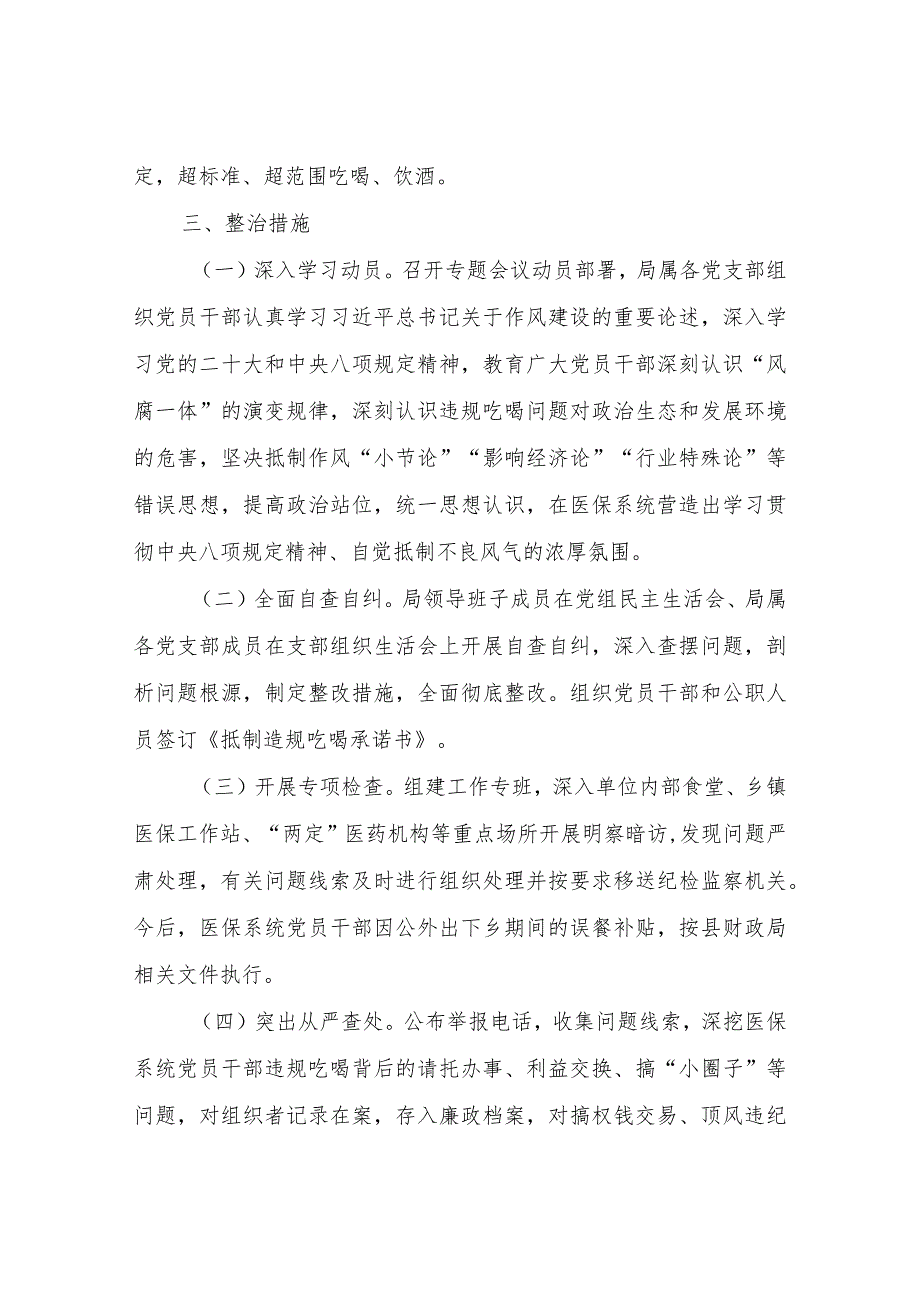 定，超标准、超范围吃喝、饮酒。

三、整治措施

（一）深入学习动员。召开专题会议动员部署，局属各党支部组织党员干部认真学习习近平总书记关于作风建设的重要论述，深入学习党的二十大和中央八项规定精神，教育广大党员干部深刻认识“风腐一体”的演变规律，深刻认识违规吃喝问题对政治生态和发展环境的危害，坚决抵制作风“小节论”“影响经济论”“行业特殊论”等错误思想，提高政治站位，统一思想认识，在医保系统营造出学习贯彻中央八项规定精神、自觉抵制不良风气的浓厚氛围。

（二）全面自查自纠。局领导班子成员在党组民主生活会、局属各党支部成员在支部组织生活会上开展自查自纠，深入查摆问题，剖析问题根源，制定整改措施，全面彻底整改。组织党员干部和公职人员签订《抵制造规吃喝承诺书》。

（三）开展专项检查。组建工作专班，深入单位内部食堂、乡镇医保工作站、“两定”医药机构等重点场所开展明察暗访,发现问题严肃处理，有关问题线索及时进行组织处理并按要求移送纪检监察机关。今后，医保系统党员干部因公外出下乡期间的误餐补贴，按县财政局相关文件执行。

（四）突出从严查处。公布举报电话，收集问题线索，深挖医保系统党员干部违规吃喝背后的请托办事、利益交换、搞“小圈子”等问题，对组织者记录在案，存入廉政档案，对搞权钱交易、顶风违纪